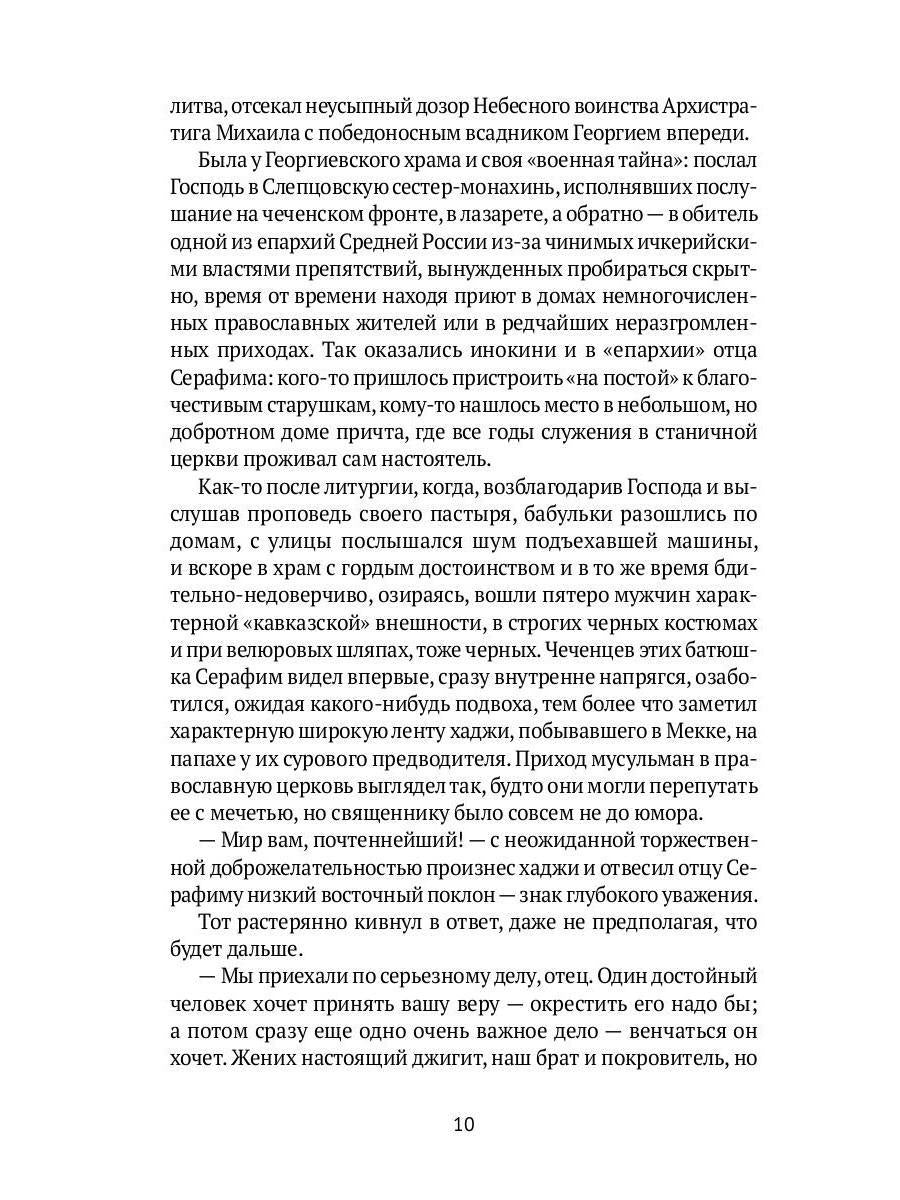 литва, отсекал неусыпный дозор Небесного воинства Архистратига Михаила с победоносным всадником Георгием впереди.

Была у Георгиевского храма и своя «военная тайна»: послал Господь в Слепцовскую сестер-монахинь, исполнявших послушание на чеченском фронте, в лазарете, а обратно — в обитель одной из епархий Средней России из-за чинимых ичкерийскими властями препятствий, вынужденных пробираться скрытно, время от времени находя приют в домах немногочисленных православных жителей или в редчайших неразгромленных приходах. Так оказались инокини и в «епархии» отца Серафима: кого-то пришлось пристроить «на постой» к благочестивым старушкам, кому-то нашлось место в небольшом, но добротном доме причта, где все годы служения в станичной церкви проживал сам настоятель.

Как-то после литургии, когда, возблагодарив Господа и выслушав проповедь своего пастыря, бабульки разошлись по домам, с улицы послышался шум подъехавшей машины, и вскоре в храм с гордым достоинством и в то же время бдительно-недоверчиво, озираясь, вошли пятеро мужчин характерной «кавказской» внешности, в строгих черных костюмах и при велюровых шляпах, тоже черных. Чеченцев этих батюшка Серафим видел впервые, сразу внутренне напрягся, озаботился, ожидая какого-нибудь подвоха, тем более что заметил характерную широкую ленту хаджи, побывавшего в Мекке, на папахе у их сурового предводителя. Приход мусульман в православную церковь выглядел так, будто они могли перепутать ее с мечетью, но священнику было совсем не до юмора.

— Мир вам, почтеннейший! — с неожиданной торжественной доброжелательностью произнес хаджи и отвесил отцу Серафиму низкий восточный поклон — знак глубокого уважения.

Тот растерянно кивнул в ответ, даже не предполагая, что будет дальше.

— Мы приехали по серьезному делу, отец. Один достойный человек хочет принять вашу веру — окрестить его надо бы; а потом сразу еще одно очень важное дело — венчаться он хочет. Жених настоящий джигит, наш брат и покровитель, но

10